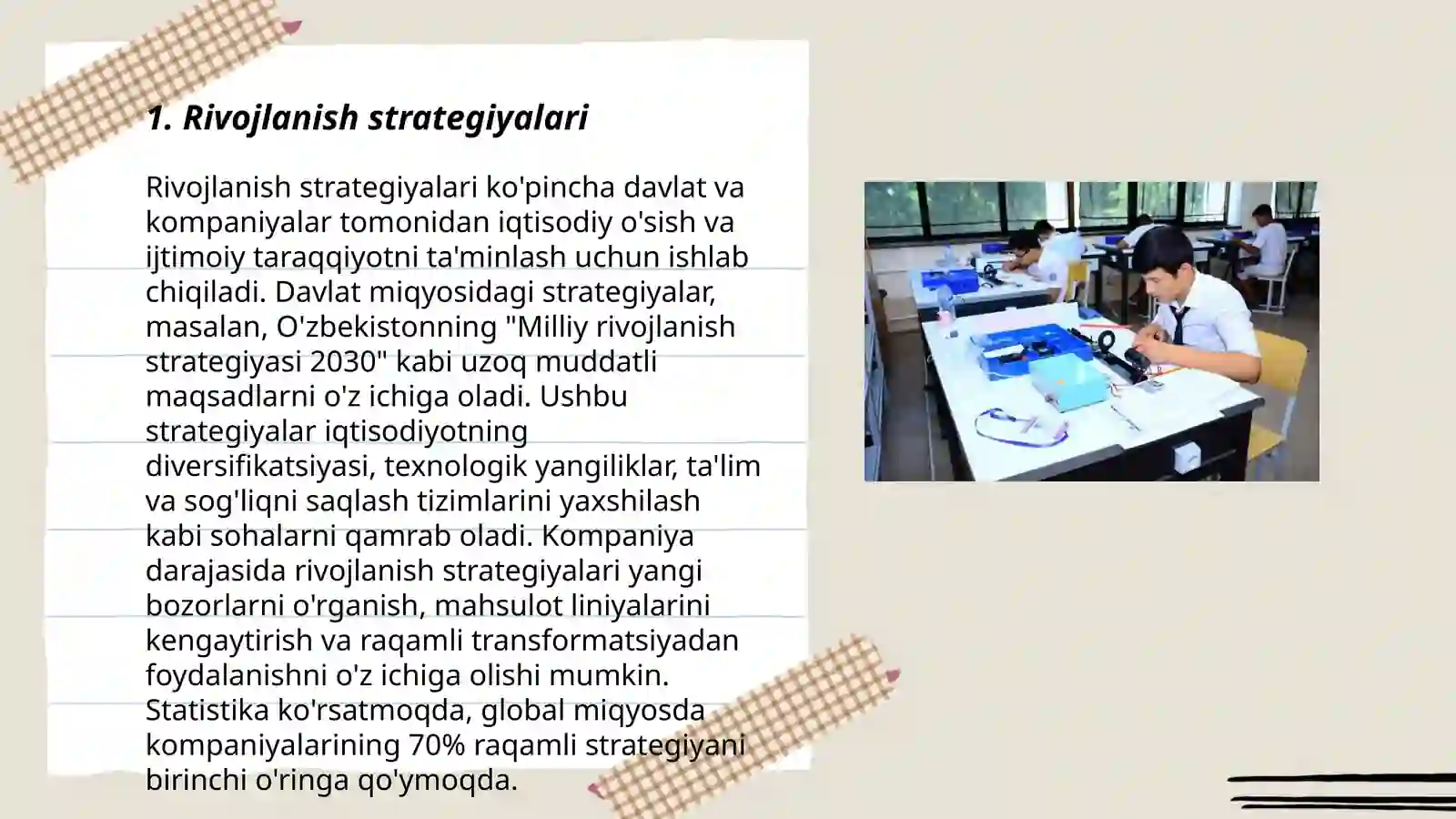 1. Rivojlanish strategiyalari

Rivojlanish strategiyalari ko'pincha davlat va kompaniyalar tomonidan iqtisodiy o'sish va ijtimoiy taraqqiyotni ta'minlash uchun ishlab chiqiladi. Davlat miqyosidagi strategiyalar, masalan, O'zbekistonning "Milliy rivojlanish strategiyasi 2030" kabi uzoq muddatli maqsadlarni o'z ichiga oladi. Ushbu strategiyalar iqtisodiyotning diversifikatsiyasi, texnologik yangiliklar, ta'lim va sog'liqni saqlash tizimlarini yaxshilash kabi sohalarni qamrab oladi. Kompaniya darajasida rivojlanish strategiyalari yangi bozorlarni o'rganish, mahsulot liniyalarini kengaytirish va raqamli transformatsiyadan foydalanishni o'z ichiga olishi mumkin. Statistika ko'rsatmoqda, global miqyosda kompaniyalarining 70% raqamli strategiyani birinchi o'ringa qo'ymoqda.